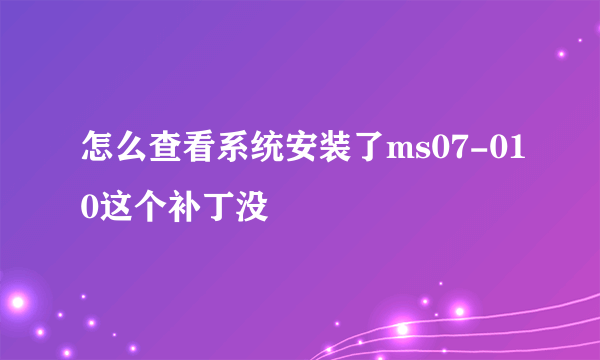 怎么查看系统安装了ms07-010这个补丁没